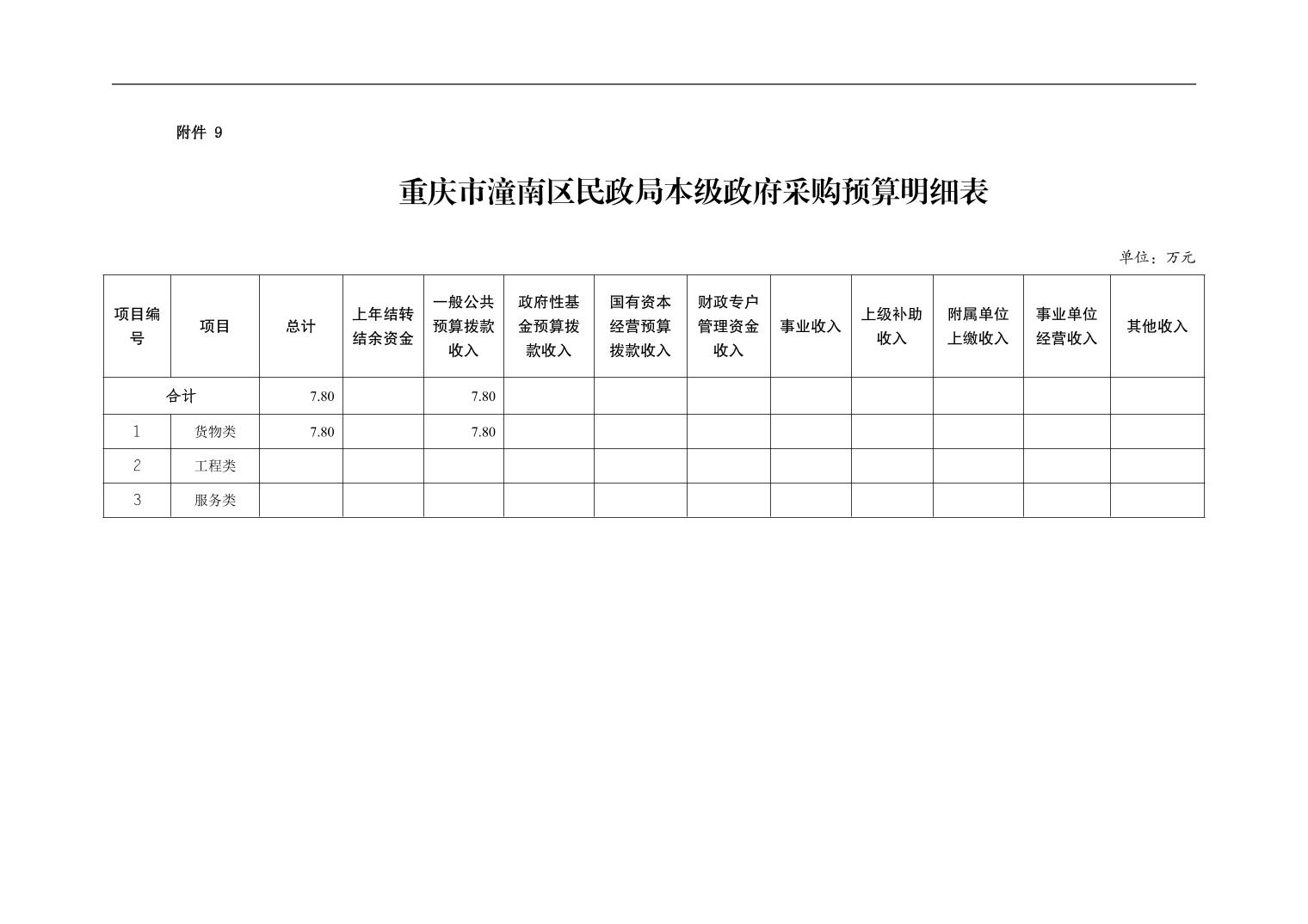 附件 9

重庆市潼南区民政局本级政府采购预算明细表

单位：万元

| 项目编号 | 项目 | 总计 | 上年结转结余资金 | 一般公共预算拨款收入 | 政府性基金预算拨款收入 | 国有资本经营预算拨款收入 | 财政专户管理资金收入 | 事业收入 | 上级补助收入 | 附属单位上缴收入 | 事业单位经营收入 | 其他收入 |
|---|---|---|---|---|---|---|---|---|---|---|---|---|
| 合计 | | 7.80 | | 7.80 | | | | | | | | |
| 1 | 货物类 | 7.80 | | 7.80 | | | | | | | | |
| 2 | 工程类 | | | | | | | | | | | |
| 3 | 服务类 | | | | | | | | | | | |